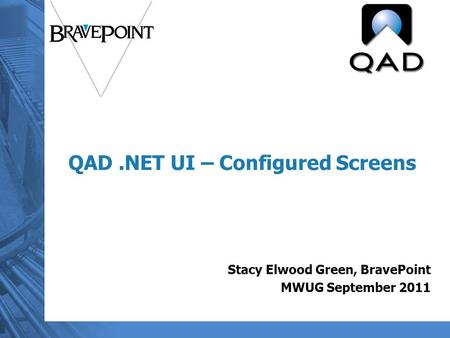 BRAVEPOINT

QAD

QAD .NET UI – Configured Screens

Stacy Elwood Green, BravePoint
MWUG September 2011